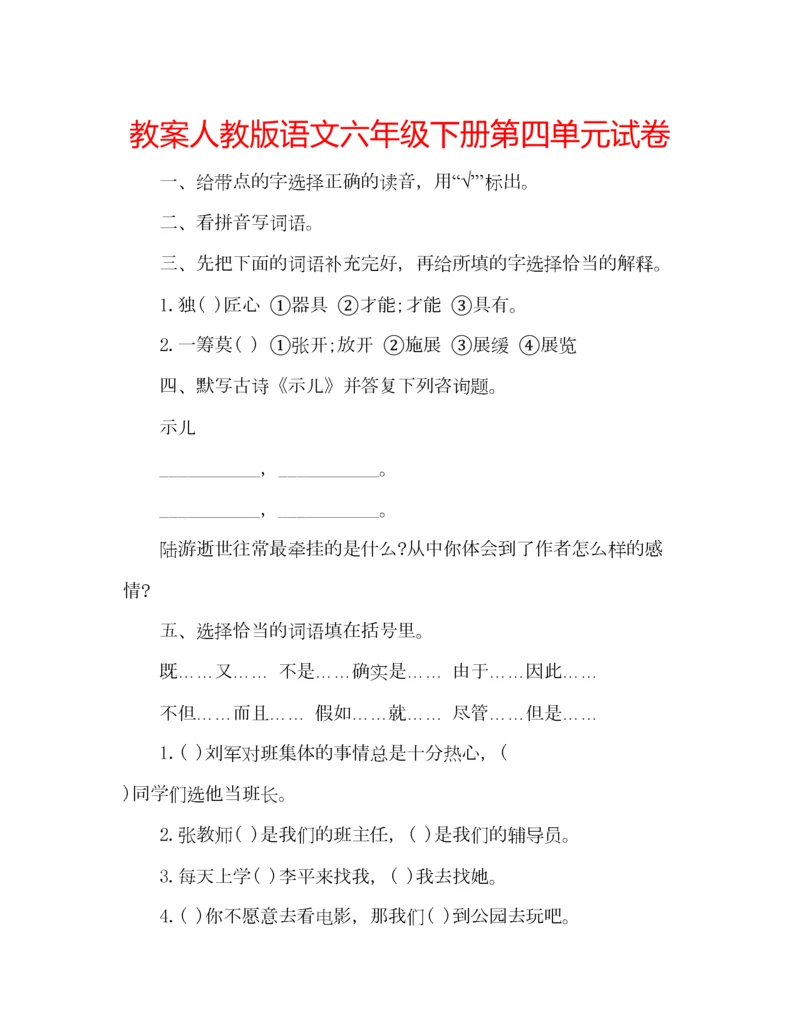 教案人教版语文六年级下册第四单元试卷

一、给带点的字选择正确的读音，用“√”标出。

二、看拼音写词语。

三、先把下面的词语补充完好，再给所填的字选择恰当的解释。

1. 独( )匠心 ①器具 ②才能;才能 ③具有。

2. 一筹莫( ) ①张开;放开 ②施展 ③展缓 ④展览

四、默写古诗《示儿》并答复下列咨询题。

示儿

__________，__________。

__________，__________。

陆游逝世往常最牵挂的是什么?从中你体会到了作者怎么样的感情?

五、选择恰当的词语填在括号里。

既……又…… 不是……确实是…… 由于……因此……

不但……而且…… 假如……就…… 尽管……但是……

1. ( )刘军对班集体的事情总是十分热心，( )同学们选他当班长。

2. 张教师( )是我们的班主任，( )是我们的辅导员。

3. 每天上学( )李平来找我，( )我去找她。

4. ( )你不愿意去看电影，那我们( )到公园去玩吧。